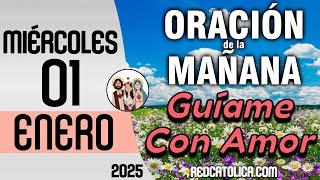 MIÉRCOLES
01
ENERO
2025

ORACIÓN
de la
MAÑANA
Guíame
Con Amor

REDCATOLICA.COM